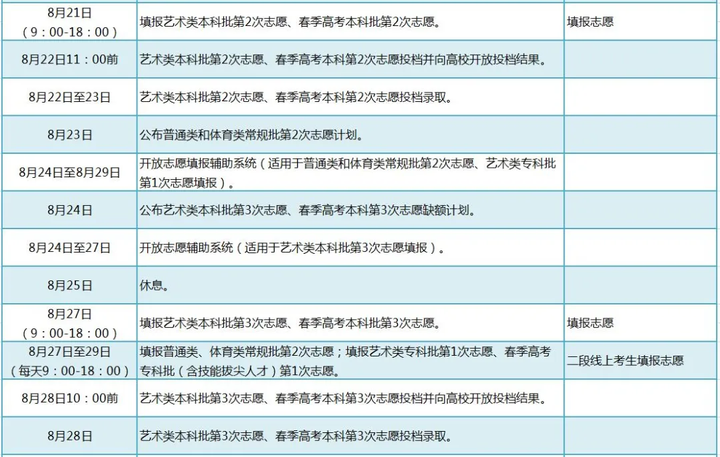 | | | |
|---|---|---|
| 8月21日（9：00-18：00） | 填报艺术类本科批第2次志愿、春季高考本科批第2次志愿。 | 填报志愿 |
| 8月22日11：00前 | 艺术类本科批第2次志愿、春季高考本科第2次志愿投档并向高校开放投档结果。 | |
| 8月22日至23日 | 艺术类本科批第2次志愿、春季高考本科第2次志愿投档录取。 | |
| 8月23日 | 公布普通类和体育类常规批第2次志愿计划。 | |
| 8月24日至8月29日 | 开放志愿填报辅助系统（适用于普通类和体育类常规批第2次志愿、艺术类专科批第1次志愿填报）。 | |
| 8月24日 | 公布艺术类本科批第3次志愿、春季高考本科第3次志愿缺额计划。 | |
| 8月24日至27日 | 开放志愿辅助系统（适用于艺术类本科批第3次志愿填报）。 | |
| 8月25日 | 休息。 | |
| 8月27日（9：00-18：00） | 填报艺术类本科批第3次志愿、春季高考本科批第3次志愿。 | 填报志愿 |
| 8月27日至29日（每天9：00-18：00） | 填报普通类、体育类常规批第2次志愿；填报艺术类专科批第1次志愿、春季高考专科批（含技能拔尖人才）第1次志愿。 | 二段线上考生填报志愿 |
| 8月28日10：00前 | 艺术类本科批第3次志愿、春季高考本科第3次志愿投档并向高校开放投档结果。 | |
| 8月28日 | 艺术类本科批第3次志愿、春季高考本科第3次志愿投档录取。 | |